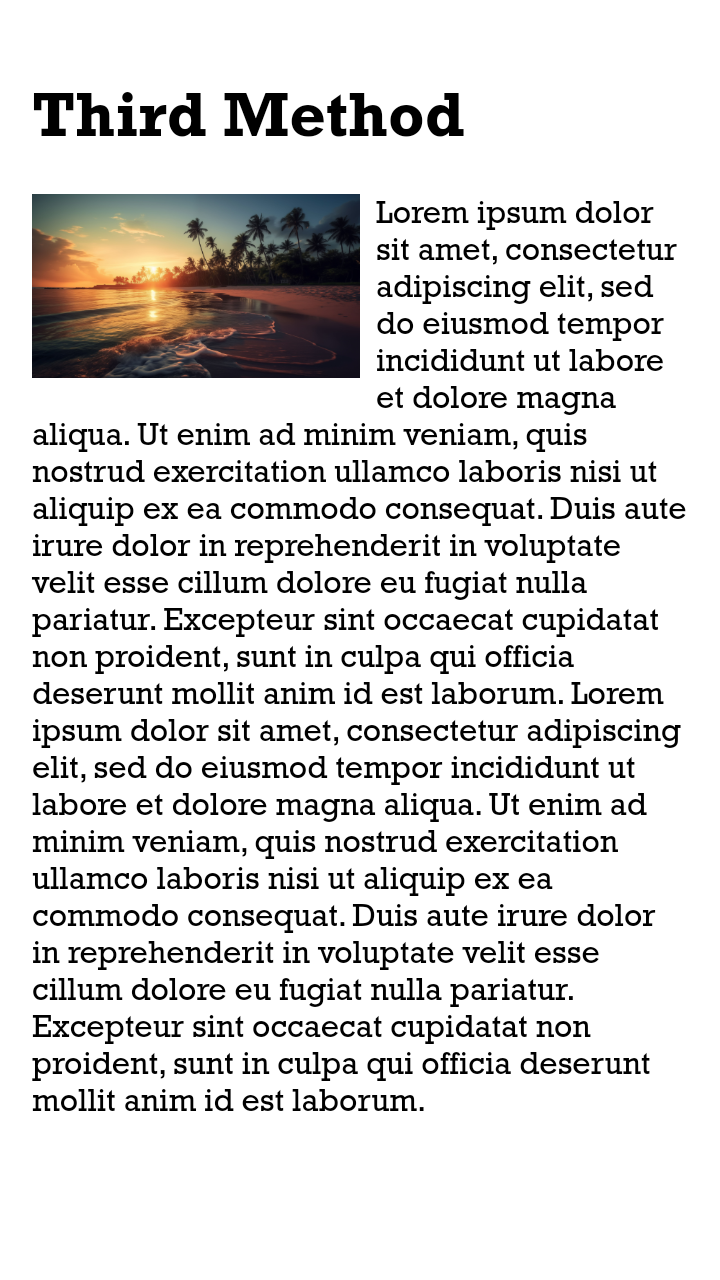 Third Method

Lorem ipsum dolor sit amet, consectetur adipiscing elit, sed do eiusmod tempor incididunt ut labore et dolore magna aliqua. Ut enim ad minim veniam, quis nostrud exercitation ullamco laboris nisi ut aliquip ex ea commodo consequat. Duis aute irure dolor in reprehenderit in voluptate velit esse cillum dolore eu fugiat nulla pariatur. Excepteur sint occaecat cupidatat non proident, sunt in culpa qui officia deserunt mollit anim id est laborum. Lorem ipsum dolor sit amet, consectetur adipiscing elit, sed do eiusmod tempor incididunt ut labore et dolore magna aliqua. Ut enim ad minim veniam, quis nostrud exercitation ullamco laboris nisi ut aliquip ex ea commodo consequat. Duis aute irure dolor in reprehenderit in voluptate velit esse cillum dolore eu fugiat nulla pariatur. Excepteur sint occaecat cupidatat non proident, sunt in culpa qui officia deserunt mollit anim id est laborum.